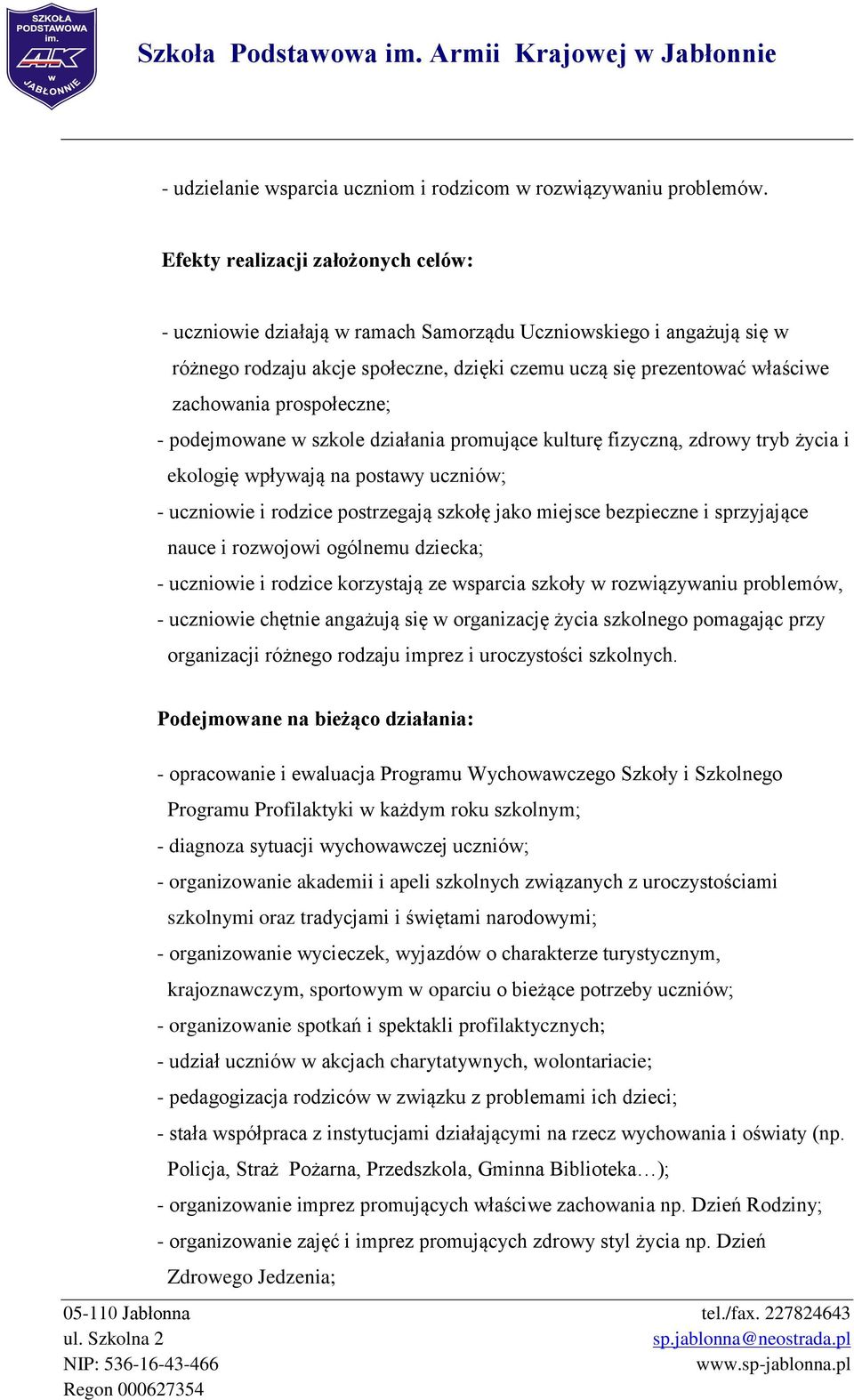 SZKOŁA PODSTAWOWA im. AK w JABŁONNIE

Szkoła Podstawowa im. Armii Krajowej w Jabłonnie

- udzielanie wsparcia uczniom i rodzicom w rozwiązywaniu problemów.

Efekty realizacji założonych celów:

- uczniowie działają w ramach Samorządu Uczniowskiego i angażują się w różnego rodzaju akcje społeczne, dzięki czemu uczą się prezentować właściwe zachowania prospołeczne;
- podejmowane w szkole działania promujące kulturę fizyczną, zdrowy tryb życia i ekologię wpływają na postawy uczniów;
- uczniowie i rodzice postrzegają szkołę jako miejsce bezpieczne i sprzyjające nauce i rozwojowi ogólnemu dziecka;
- uczniowie i rodzice korzystają ze wsparcia szkoły w rozwiązywaniu problemów,
- uczniowie chętnie angażują się w organizację życia szkolnego pomagając przy organizacji różnego rodzaju imprez i uroczystości szkolnych.

Podejmowane na bieżąco działania:

- opracowanie i ewaluacja Programu Wychowawczego Szkoły i Szkolnego Programu Profilaktyki w każdym roku szkolnym;
- diagnoza sytuacji wychowawczej uczniów;
- organizowanie akademii i apeli szkolnych związanych z uroczystościami szkolnymi oraz tradycjami i świętami narodowymi;
- organizowanie wycieczek, wyjazdów o charakterze turystycznym, krajoznawczym, sportowym w oparciu o bieżące potrzeby uczniów;
- organizowanie spotkań i spektakli profilaktycznych;
- udział uczniów w akcjach charytatywnych, wolontariacie;
- pedagogizacja rodziców w związku z problemami ich dzieci;
- stała współpraca z instytucjami działającymi na rzecz wychowania i oświaty (np. Policja, Straż Pożarna, Przedszkola, Gminna Biblioteka…);
- organizowanie imprez promujących właściwe zachowania np. Dzień Rodziny;
- organizowanie zajęć i imprez promujących zdrowy styl życia np. Dzień Zdrowego Jedzenia;

05-110 Jabłonna
ul. Szkolna 2
NIP: 536-16-43-466
Regon 000627354

tel./fax. 227824643
sp.jablonna@neostrada.pl
www.sp-jablonna.pl